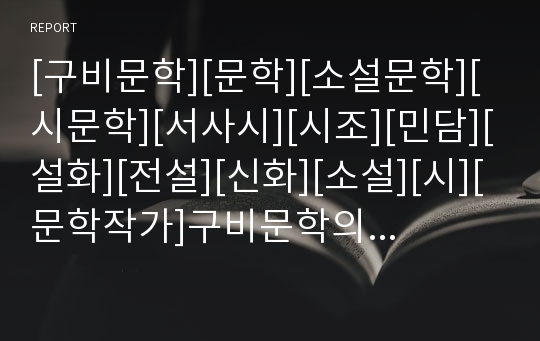 REPORT

[구비문학][문학][소설문학][시문학][서사시][시조][민담][설화][전설][신화][소설][시][문학작가]구비문학의…